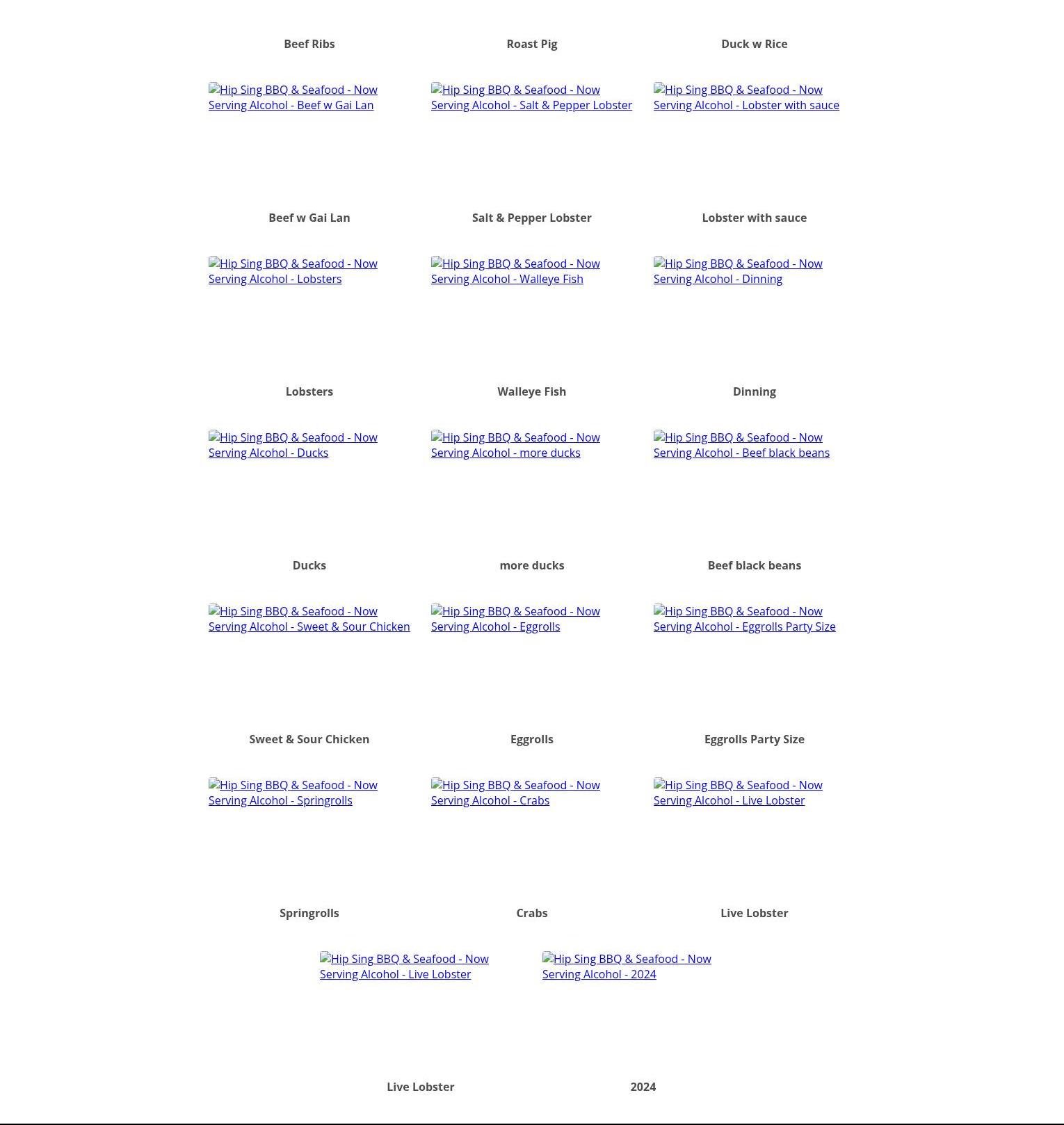 Beef Ribs

Roast Pig

Duck w Rice

Hip Sing BBQ & Seafood - Now Serving Alcohol - Beef w Gai Lan

Hip Sing BBQ & Seafood - Now Serving Alcohol - Salt & Pepper Lobster

Hip Sing BBQ & Seafood - Now Serving Alcohol - Lobster with sauce

Beef w Gai Lan

Salt & Pepper Lobster

Lobster with sauce

Hip Sing BBQ & Seafood - Now Serving Alcohol - Lobsters

Hip Sing BBQ & Seafood - Now Serving Alcohol - Walleye Fish

Hip Sing BBQ & Seafood - Now Serving Alcohol - Dinning

Lobsters

Walleye Fish

Dinning

Hip Sing BBQ & Seafood - Now Serving Alcohol - Ducks

Hip Sing BBQ & Seafood - Now Serving Alcohol - more ducks

Hip Sing BBQ & Seafood - Now Serving Alcohol - Beef black beans

Ducks

more ducks

Beef black beans

Hip Sing BBQ & Seafood - Now Serving Alcohol - Sweet & Sour Chicken

Hip Sing BBQ & Seafood - Now Serving Alcohol - Eggrolls

Hip Sing BBQ & Seafood - Now Serving Alcohol - Eggrolls Party Size

Sweet & Sour Chicken

Eggrolls

Eggrolls Party Size

Hip Sing BBQ & Seafood - Now Serving Alcohol - Springrolls

Hip Sing BBQ & Seafood - Now Serving Alcohol - Crabs

Hip Sing BBQ & Seafood - Now Serving Alcohol - Live Lobster

Springrolls

Crabs

Live Lobster

Hip Sing BBQ & Seafood - Now Serving Alcohol - Live Lobster

Hip Sing BBQ & Seafood - Now Serving Alcohol - 2024

Live Lobster

2024